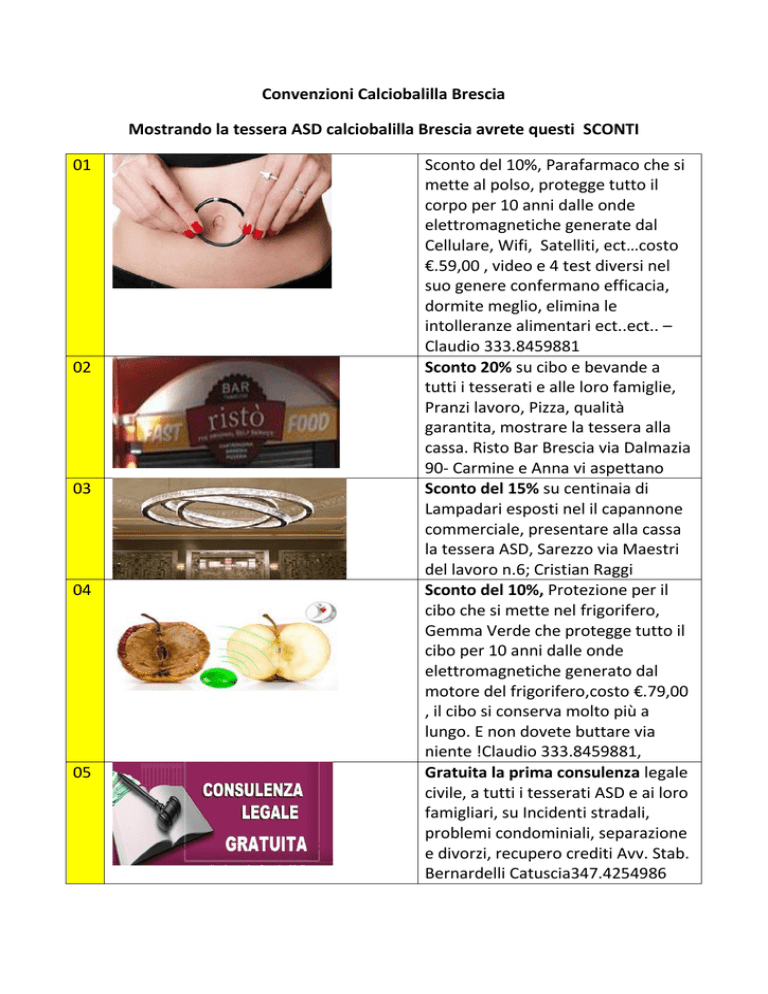 Convenzioni Calciobalilla Brescia

Mostrando la tessera ASD calciobalilla Brescia avrete questi SCONTI

| 01 |  | Sconto del 10%, Parafarmaco che si mette al polso, protegge tutto il corpo per 10 anni dalle onde elettromagnetiche generate dal Cellulare, Wifi, Satelliti, ect…costo €.59,00 , video e 4 test diversi nel suo genere confermano efficacia, dormite meglio, elimina le intolleranze alimentari ect..ect.. – Claudio 333.8459881 |
|---|---|---|
| 02 | BAR FAST ristò FOOD | Sconto 20% su cibo e bevande a tutti i tesserati e alle loro famiglie, Pranzi lavoro, Pizza, qualità garantita, mostrare la tessera alla cassa. Risto Bar Brescia via Dalmazia 90- Carmine e Anna vi aspettano |
| 03 |  | Sconto del 15% su centinaia di Lampadari esposti nel il capannone commerciale, presentare alla cassa la tessera ASD, Sarezzo via Maestri del lavoro n.6; Cristian Raggi |
| 04 |  | Sconto del 10%, Protezione per il cibo che si mette nel frigorifero, Gemma Verde che protegge tutto il cibo per 10 anni dalle onde elettromagnetiche generato dal motore del frigorifero,costo €.79,00 , il cibo si conserva molto più a lungo. E non dovete buttare via niente !Claudio 333.8459881, |
| 05 | CONSULENZA LEGALE GRATUITA | Gratuita la prima consulenza legale civile, a tutti i tesserati ASD e ai loro famigliari, su Incidenti stradali, problemi condominiali, separazione e divorzi, recupero crediti Avv. Stab. Bernardelli Catuscia347.4254986 |